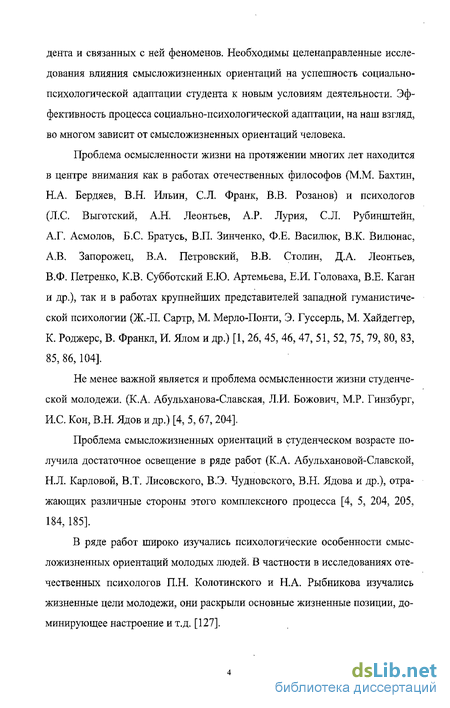 дента и связанных с ней феноменов. Необходимы целенаправленные исследования влияния смысложизненных ориентаций на успешность социально-психологической адаптации студента к новым условиям деятельности. Эффективность процесса социально-психологической адаптации, на наш взгляд, во многом зависит от смысложизненных ориентаций человека.

Проблема осмысленности жизни на протяжении многих лет находится в центре внимания как в работах отечественных философов (М.М. Бахтин, Н.А. Бердяев, В.Н. Ильин, С.Л. Франк, В.В. Розанов) и психологов (Л.С. Выготский, А.Н. Леонтьев, А.Р. Лурия, С.Л. Рубинштейн, А.Г. Асмолов, Б.С. Братусь, В.П. Зинченко, Ф.Е. Василюк, В.К. Вилюнас, А.В. Запорожец, В.А. Петровский, В.В. Столин, Д.А. Леонтьев, В.Ф. Петренко, К.В. Субботский Е.Ю. Артемьева, Е.И. Головаха, В.Е. Каган и др.), так и в работах крупнейших представителей западной гуманистической психологии (Ж.-П. Сартр, М. Мерло-Понти, Э. Гуссерль, М. Хайдеггер, К. Роджерс, В. Франкл, И. Ялом и др.) [1, 26, 45, 46, 47, 51, 52, 75, 79, 80, 83, 85, 86, 104].

Не менее важной является и проблема осмысленности жизни студенческой молодежи. (К.А. Абульханова-Славская, Л.И. Божович, М.Р. Гинзбург, И.С. Кон, В.Н. Ядов и др.) [4, 5, 67, 204].

Проблема смысложизненных ориентаций в студенческом возрасте получила достаточное освещение в ряде работ (К.А. Абульхановой-Славской, Н.Л. Карловой, В.Т. Лисовского, В.Э. Чудновского, В.Н. Ядова и др.), отражающих различные стороны этого комплексного процесса [4, 5, 204, 205, 184, 185].

В ряде работ широко изучались психологические особенности смысложизненных ориентаций молодых людей. В частности в исследованиях отечественных психологов П.Н. Колотинского и Н.А. Рыбникова изучались жизненные цели молодежи, они раскрыли основные жизненные позиции, доминирующее настроение и т.д. [127].

4

dsLib.net
библиотека диссертаций